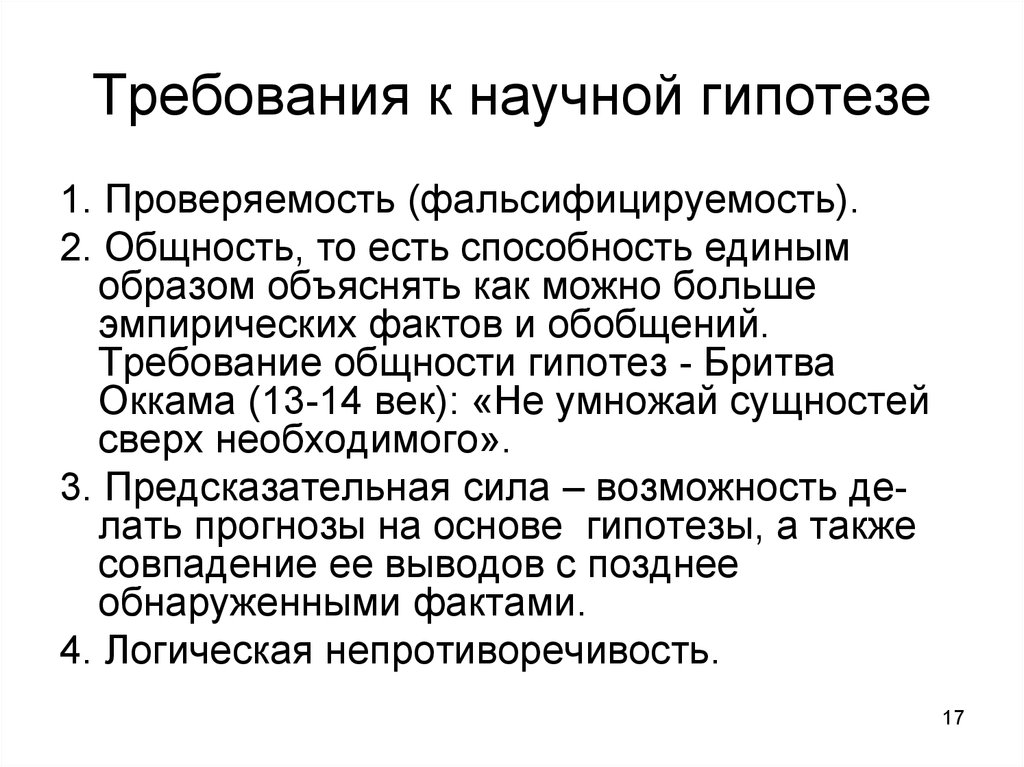 Требования к научной гипотезе

1. Проверяемость (фальсифицируемость).

2. Общность, то есть способность единым образом объяснять как можно больше эмпирических фактов и обобщений. Требование общности гипотез - Бритва Оккама (13-14 век): «Не умножай сущностей сверх необходимого».

3. Предсказательная сила – возможность делать прогнозы на основе гипотезы, а также совпадение ее выводов с позднее обнаруженными фактами.

4. Логическая непротиворечивость.

17